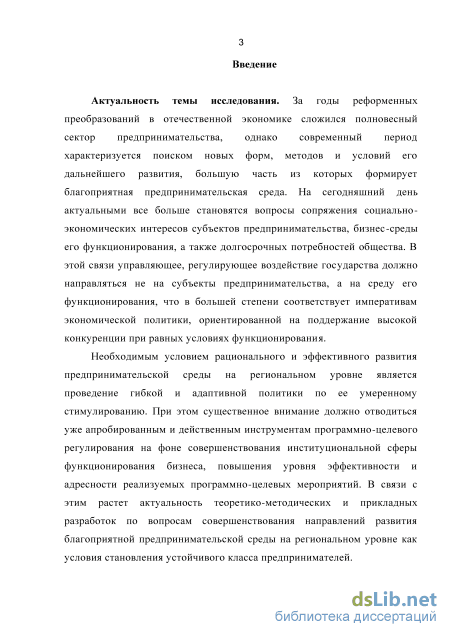 3

Введение

Актуальность темы исследования. За годы реформенных преобразований в отечественной экономике сложился полновесный сектор предпринимательства, однако современный период характеризуется поиском новых форм, методов и условий его дальнейшего развития, большую часть из которых формирует благоприятная предпринимательская среда. На сегодняшний день актуальными все больше становятся вопросы сопряжения социально-экономических интересов субъектов предпринимательства, бизнес-среды его функционирования, а также долгосрочных потребностей общества. В этой связи управляющее, регулирующее воздействие государства должно направляться не на субъекты предпринимательства, а на среду его функционирования, что в большей степени соответствует императивам экономической политики, ориентированной на поддержание высокой конкуренции при равных условиях функционирования.

Необходимым условием рационального и эффективного развития предпринимательской среды на региональном уровне является проведение гибкой и адаптивной политики по ее умеренному стимулированию. При этом существенное внимание должно отводиться уже апробированным и действенным инструментам программно-целевого регулирования на фоне совершенствования институциональной сферы функционирования бизнеса, повышения уровня эффективности и адресности реализуемых программно-целевых мероприятий. В связи с этим растет актуальность теоретико-методических и прикладных разработок по вопросам совершенствования направлений развития благоприятной предпринимательской среды на региональном уровне как условия становления устойчивого класса предпринимателей.

dsLib.net
библиотека диссертаций